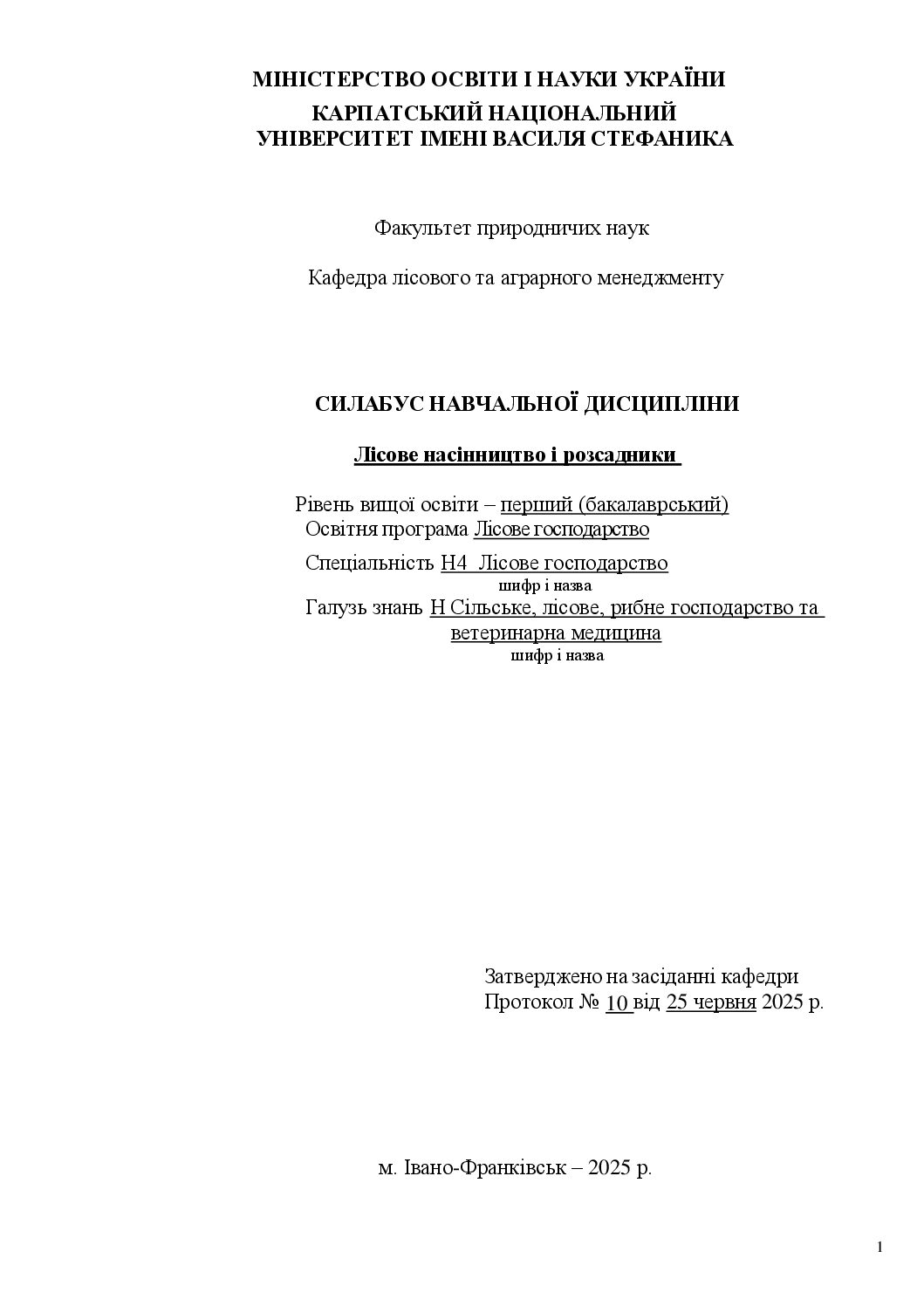 МІНІСТЕРСТВО ОСВІТИ І НАУКИ УКРАЇНИ
КАРПАТСЬКИЙ НАЦІОНАЛЬНИЙ
УНІВЕРСИТЕТ ІМЕНІ ВАСИЛЯ СТЕФАНИКА

Факультет природничих наук

Кафедра лісового та аграрного менеджменту

СИЛАБУС НАВЧАЛЬНОЇ ДИСЦИПЛІНИ

Лісове насінництво і розсадники

Рівень вищої освіти – перший (бакалаврський)
Освітня програма Лісове господарство

Спеціальність Н4 Лісове господарство
шифр і назва
Галузь знань Н Сільське, лісове, рибне господарство та ветеринарна медицина
шифр і назва

Затверджено на засіданні кафедри
Протокол № 10 від 25 червня 2025 р.

м. Івано-Франківськ – 2025 р.

1